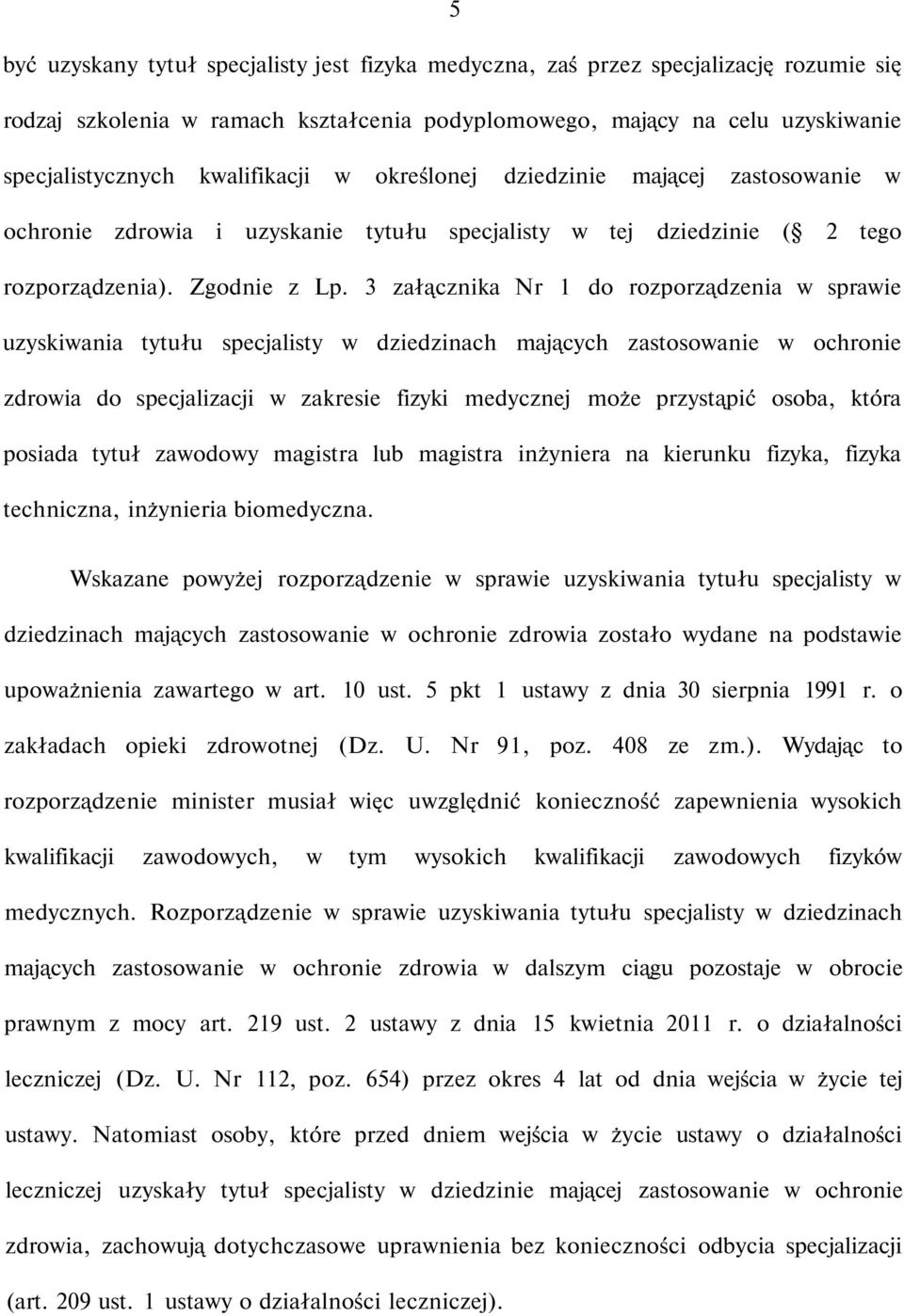 5

być uzyskany tytuł specjalisty jest fizyka medyczna, zaś przez specjalizację rozumie się rodzaj szkolenia w ramach kształcenia podyplomowego, mający na celu uzyskiwanie specjalistycznych kwalifikacji w określonej dziedzinie mającej zastosowanie w ochronie zdrowia i uzyskanie tytułu specjalisty w tej dziedzinie ( 2 tego rozporządzenia). Zgodnie z Lp. 3 załącznika Nr 1 do rozporządzenia w sprawie uzyskiwania tytułu specjalisty w dziedzinach mających zastosowanie w ochronie zdrowia do specjalizacji w zakresie fizyki medycznej może przystąpić osoba, która posiada tytuł zawodowy magistra lub magistra inżyniera na kierunku fizyka, fizyka techniczna, inżynieria biomedyczna.

Wskazane powyżej rozporządzenie w sprawie uzyskiwania tytułu specjalisty w dziedzinach mających zastosowanie w ochronie zdrowia zostało wydane na podstawie upoważnienia zawartego w art. 10 ust. 5 pkt 1 ustawy z dnia 30 sierpnia 1991 r. o zakładach opieki zdrowotnej (Dz. U. Nr 91, poz. 408 ze zm.). Wydając to rozporządzenie minister musiał więc uwzględnić konieczność zapewnienia wysokich kwalifikacji zawodowych, w tym wysokich kwalifikacji zawodowych fizyków medycznych. Rozporządzenie w sprawie uzyskiwania tytułu specjalisty w dziedzinach mających zastosowanie w ochronie zdrowia w dalszym ciągu pozostaje w obrocie prawnym z mocy art. 219 ust. 2 ustawy z dnia 15 kwietnia 2011 r. o działalności leczniczej (Dz. U. Nr 112, poz. 654) przez okres 4 lat od dnia wejścia w życie tej ustawy. Natomiast osoby, które przed dniem wejścia w życie ustawy o działalności leczniczej uzyskały tytuł specjalisty w dziedzinie mającej zastosowanie w ochronie zdrowia, zachowują dotychczasowe uprawnienia bez konieczności odbycia specjalizacji (art. 209 ust. 1 ustawy o działalności leczniczej).